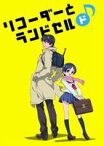 リコーダーと
ランドセル ド